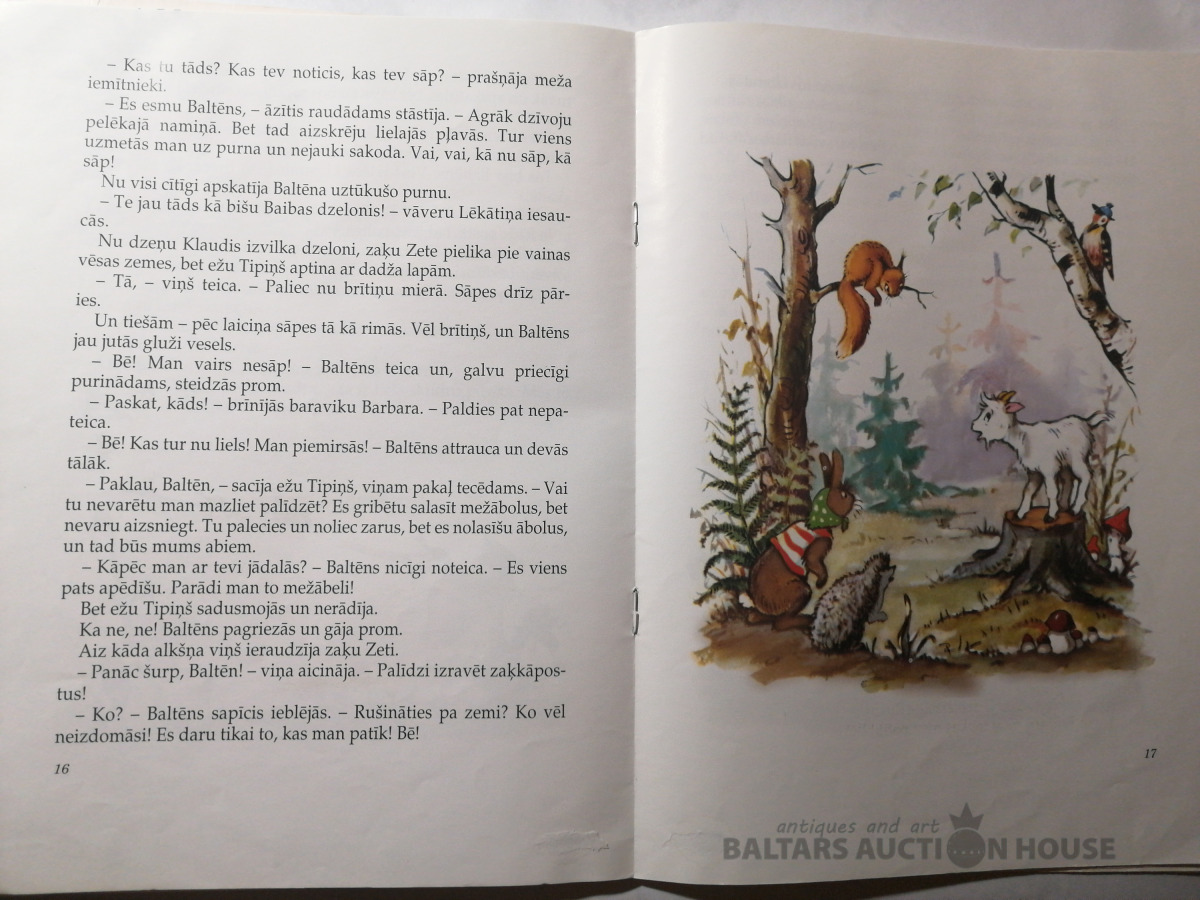 – Kas tu tāds? Kas tev noticis, kas tev sāp? – prašņāja meža iemītnieki.

– Es esmu Baltēns, – āzītis raudādams stāstīja. – Agrāk dzīvoju pelēkajā namiņā. Bet tad aizskrēju lielajās pļavās. Tur viens uzmetās man uz purna un nejauki sakoda. Vai, vai, kā nu sāp, kā sāp!

Nu visi cītīgi apskatīja Baltēna uztūkušo purnu.

– Te jau tāds kā bišu Baibas dzelonis! – vāveru Lēkātiņa iesaucās.

Nu dzeņu Klaudis izvilka dzeloni, zaķu Zete pielika pie vainas vēsas zemes, bet ežu Tipiņš aptina ar dadža lapām.

– Tā, – viņš teica. – Paliec nu brītiņu mierā. Sāpes drīz pāries.

Un tiešām – pēc laiciņa sāpes tā kā rimās. Vēl brītiņš, un Baltēns jau jutās gluži vesels.

– Bē! Man vairs nesāp! – Baltēns teica un, galvu priecīgi purinādams, steidzās prom.

– Paskat, kāds! – brīnījās baraviku Barbara. – Paldies pat nepateica.

– Bē! Kas tur nu liels! Man piemirsās! – Baltēns attrauca un devās tālāk.

– Paklau, Baltēn, – sacīja ežu Tipiņš, viņam pakaļ tecēdams. – Vai tu nevarētu man mazliet palīdzēt? Es gribētu salasīt mežābolus, bet nevaru aizsniegt. Tu palecies un noliec zarus, bet es nolasīšu ābolus, un tad būs mums abiem.

– Kāpēc man ar tevi jādalās? – Baltēns nicīgi noteica. – Es viens pats apēdīšu. Parādi man to mežābeli!

Bet ežu Tipiņš sadusmojās un nerādīja.

Ka ne, ne! Baltēns pagriezās un gāja prom.

Aiz kāda alkšņa viņš ieraudzīja zaķu Zeti.

– Panāc šurp, Baltēn! – viņa aicināja. – Palīdzi izravēt zaķkāpostus!

– Ko? – Baltēns sapīcis ieblējās. – Rušināties pa zemi? Ko vēl neizdomāsi! Es daru tikai to, kas man patīk! Bē!

16

17

antiques and art
BALTARS AUCTION HOUSE